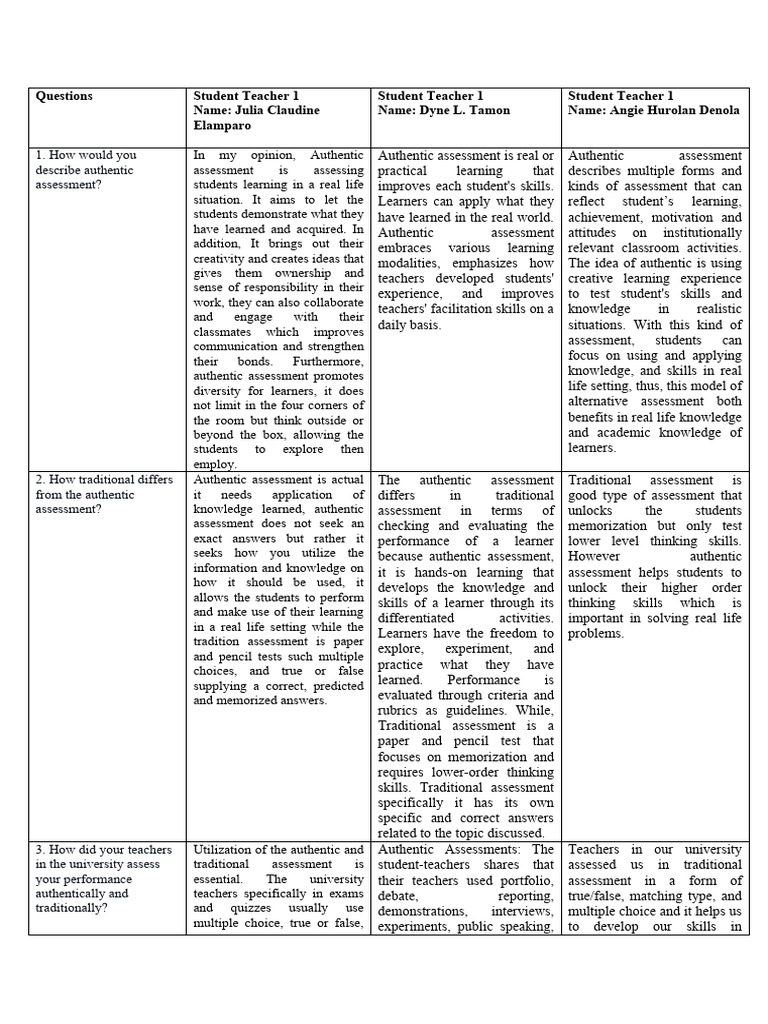 | Questions | Student Teacher 1 Name: Julia Claudine Elamparo | Student Teacher 1 Name: Dyne L. Tamon | Student Teacher 1 Name: Angie Hurolan Denola |
|---|---|---|---|
| 1. How would you describe authentic assessment? | In my opinion, Authentic assessment is assessing students learning in a real life situation. It aims to let the students demonstrate what they have learned and acquired. In addition, It brings out their creativity and creates ideas that gives them ownership and sense of responsibility in their work, they can also collaborate and engage with their classmates which improves communication and strengthen their bonds. Furthermore, authentic assessment promotes diversity for learners, it does not limit in the four corners of the room but think outside or beyond the box, allowing the students to explore then employ. | Authentic assessment is real or practical learning that improves each student's skills. Learners can apply what they have learned in the real world. Authentic assessment embraces various learning modalities, emphasizes how teachers developed students' experience, and improves teachers' facilitation skills on a daily basis. | Authentic assessment describes multiple forms and kinds of assessment that can reflect student's learning, achievement, motivation and attitudes on institutionally relevant classroom activities. The idea of authentic is using creative learning experience to test student's skills and knowledge in realistic situations. With this kind of assessment, students can focus on using and applying knowledge, and skills in real life setting, thus, this model of alternative assessment both benefits in real life knowledge and academic knowledge of learners. |
| 2. How traditional differs from the authentic assessment? | Authentic assessment is actual it needs application of knowledge learned, authentic assessment does not seek an exact answers but rather it seeks how you utilize the information and knowledge on how it should be used, it allows the students to perform and make use of their learning in a real life setting while the tradition assessment is paper and pencil tests such multiple choices, and true or false supplying a correct, predicted and memorized answers. | The authentic assessment differs in traditional assessment in terms of checking and evaluating the performance of a learner because authentic assessment, it is hands-on learning that develops the knowledge and skills of a learner through its differentiated activities. Learners have the freedom to explore, experiment, and practice what they have learned. Performance is evaluated through criteria and rubrics as guidelines. While, Traditional assessment is a paper and pencil test that focuses on memorization and requires lower-order thinking skills. Traditional assessment specifically it has its own specific and correct answers related to the topic discussed. | Traditional assessment is good type of assessment that unlocks the students memorization but only test lower level thinking skills. However authentic assessment helps students to unlock their higher order thinking skills which is important in solving real life problems. |
| 3. How did your teachers in the university assess your performance authentically and traditionally? | Utilization of the authentic and traditional assessment is essential. The university teachers specifically in exams and quizzes usually use multiple choice, true or false, | Authentic Assessments: The student-teachers shares that their teachers used portfolio, debate, reporting, demonstrations, interviews, experiments, public speaking, | Teachers in our university assessed us in traditional assessment in a form of true/false, matching type, and multiple choice and it helps us to develop our skills in |